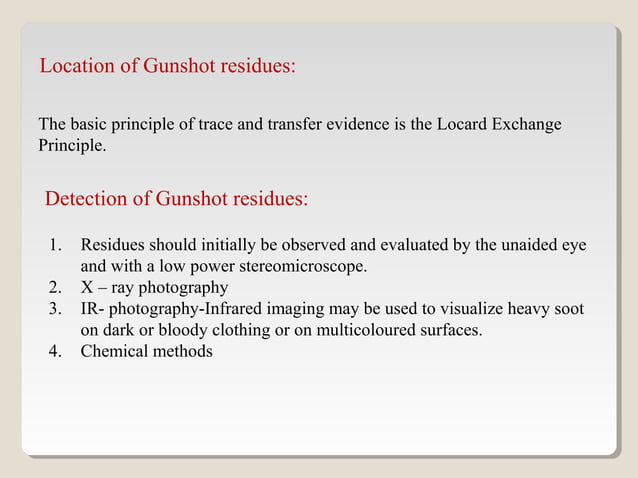 Location of Gunshot residues:

The basic principle of trace and transfer evidence is the Locard Exchange Principle.

Detection of Gunshot residues:

1. Residues should initially be observed and evaluated by the unaided eye and with a low power stereomicroscope.
2. X – ray photography
3. IR- photography-Infrared imaging may be used to visualize heavy soot on dark or bloody clothing or on multicoloured surfaces.
4. Chemical methods